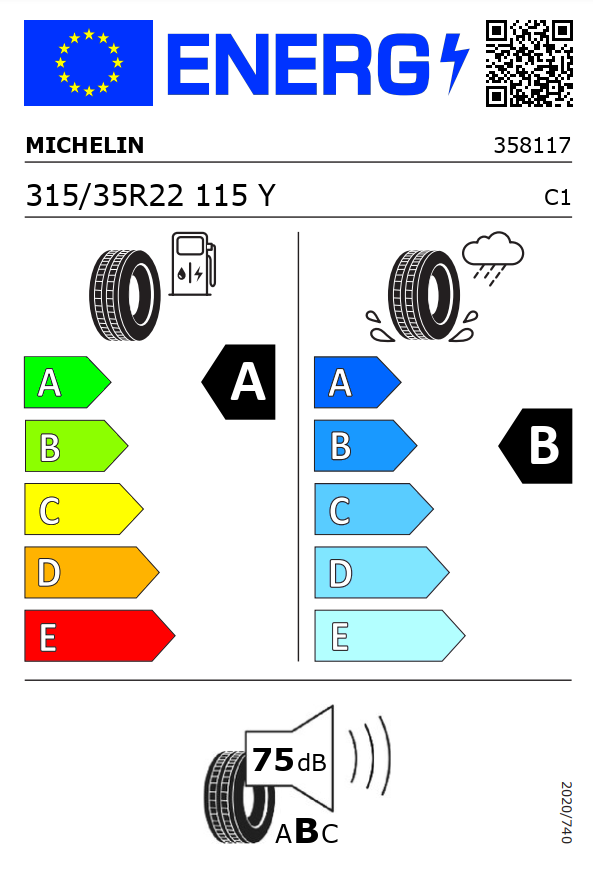 ENERG

MICHELIN 358117

315/35R22 115 Y C1

A
B
C
D
E

A

A
B
C
D
E

B

75 dB

ABC

2020/740